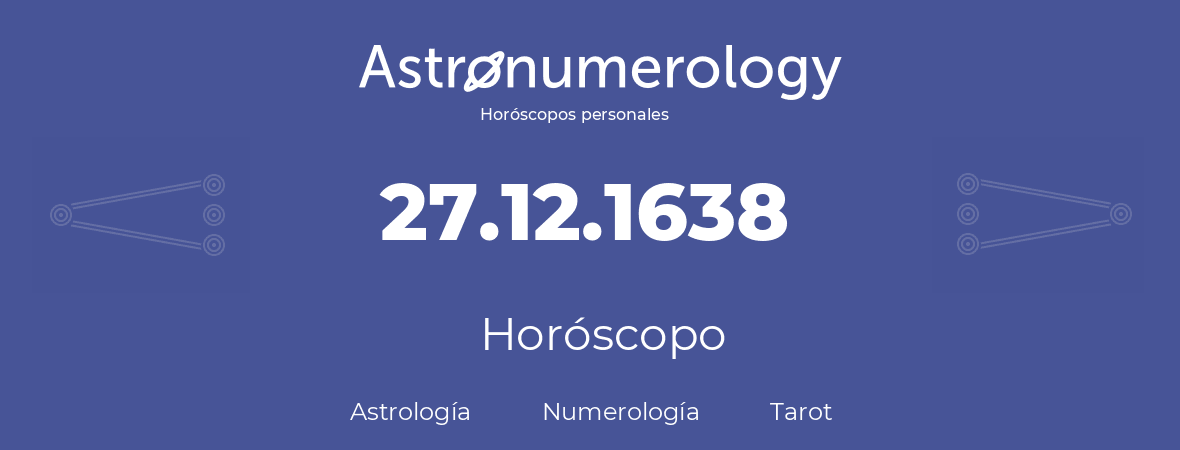 Astronumerology
Horóscopos personales

27.12.1638

Horóscopo

Astrología Numerología Tarot